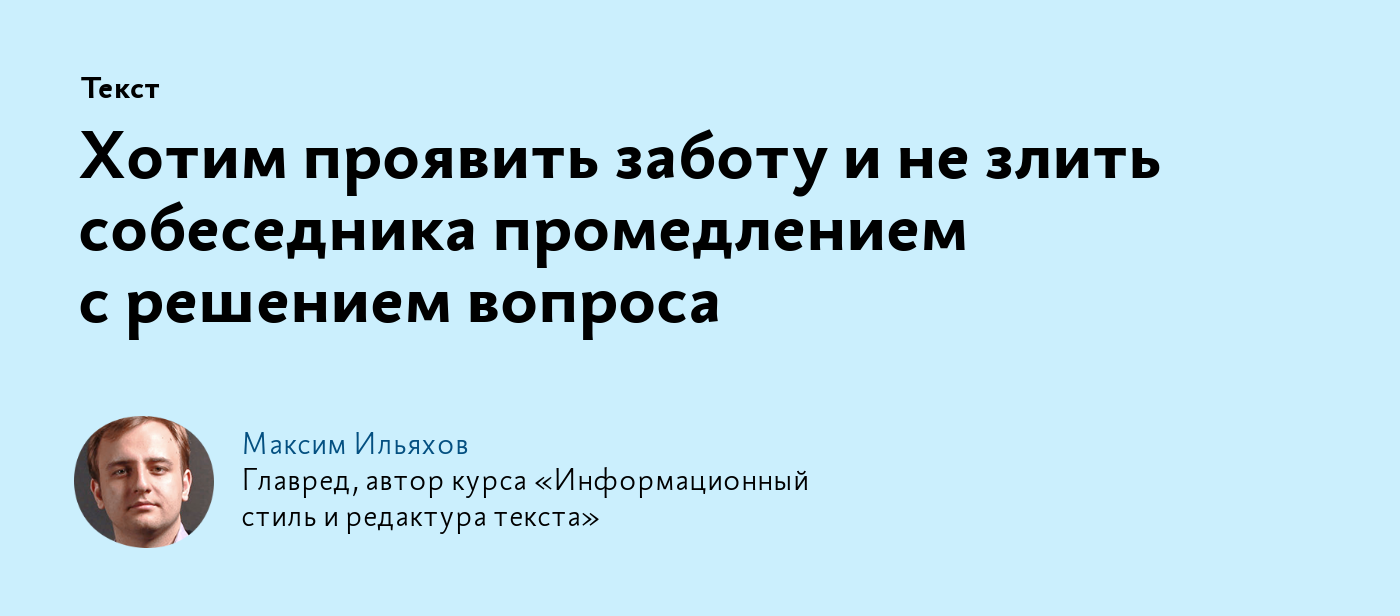 Текст

Хотим проявить заботу и не злить собеседника промедлением с решением вопроса

Максим Ильяхов
Главред, автор курса «Информационный стиль и редактура текста»